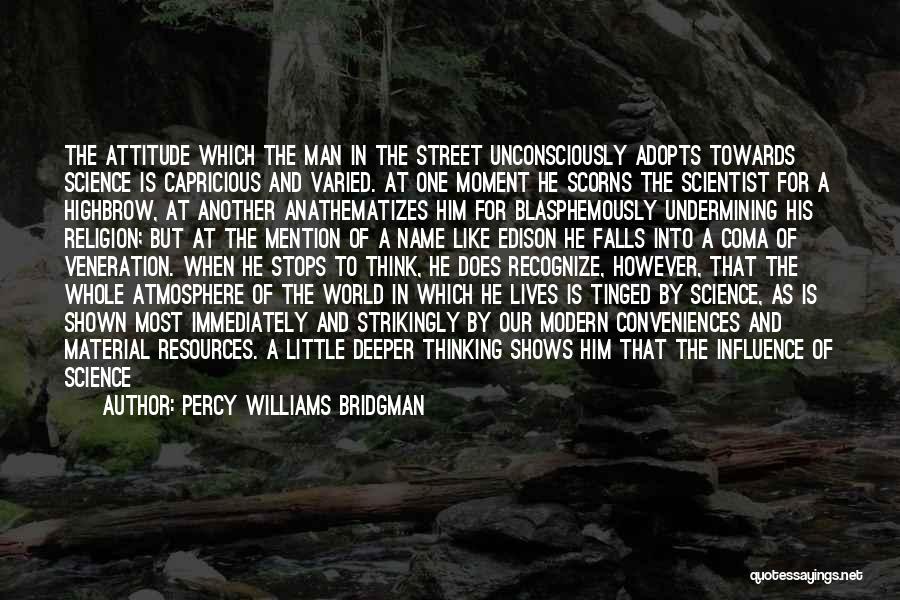 THE ATTITUDE WHICH THE MAN IN THE STREET UNCONSCIOUSLY ADOPTS TOWARDS SCIENCE IS CAPRICIOUS AND VARIED. AT ONE MOMENT HE SCORNS THE SCIENTIST FOR A HIGHBROW, AT ANOTHER ANATHEMATIZES HIM FOR BLASPHEMOUSLY UNDERMINING HIS RELIGION; BUT AT THE MENTION OF A NAME LIKE EDISON HE FALLS INTO A COMA OF VENERATION. WHEN HE STOPS TO THINK, HE DOES RECOGNIZE, HOWEVER, THAT THE WHOLE ATMOSPHERE OF THE WORLD IN WHICH HE LIVES IS TINGED BY SCIENCE, AS IS SHOWN MOST IMMEDIATELY AND STRIKINGLY BY OUR MODERN CONVENIENCES AND MATERIAL RESOURCES. A LITTLE DEEPER THINKING SHOWS HIM THAT THE INFLUENCE OF SCIENCE

AUTHOR: PERCY WILLIAMS BRIDGMAN

quotessayings.net